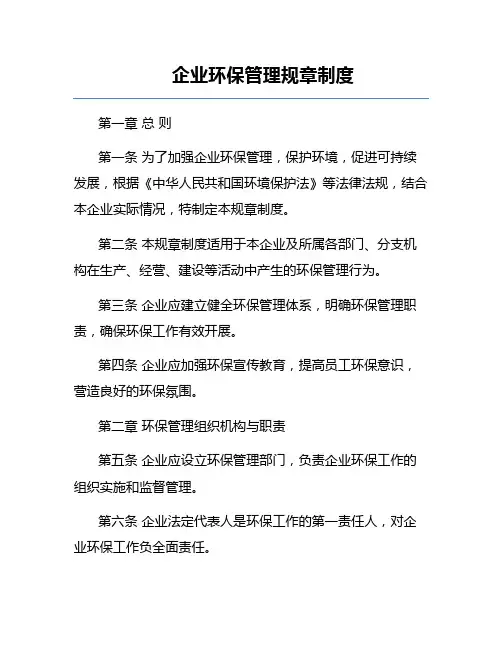 企业环保管理规章制度

第一章 总 则

第一条 为了加强企业环保管理，保护环境，促进可持续发展，根据《中华人民共和国环境保护法》等法律法规，结合本企业实际情况，特制定本规章制度。

第二条 本规章制度适用于本企业及所属各部门、分支机构在生产、经营、建设等活动中产生的环保管理行为。

第三条 企业应建立健全环保管理体系，明确环保管理职责，确保环保工作有效开展。

第四条 企业应加强环保宣传教育，提高员工环保意识，营造良好的环保氛围。

第二章 环保管理组织机构与职责

第五条 企业应设立环保管理部门，负责企业环保工作的组织实施和监督管理。

第六条 企业法定代表人是环保工作的第一责任人，对企业环保工作负全面责任。